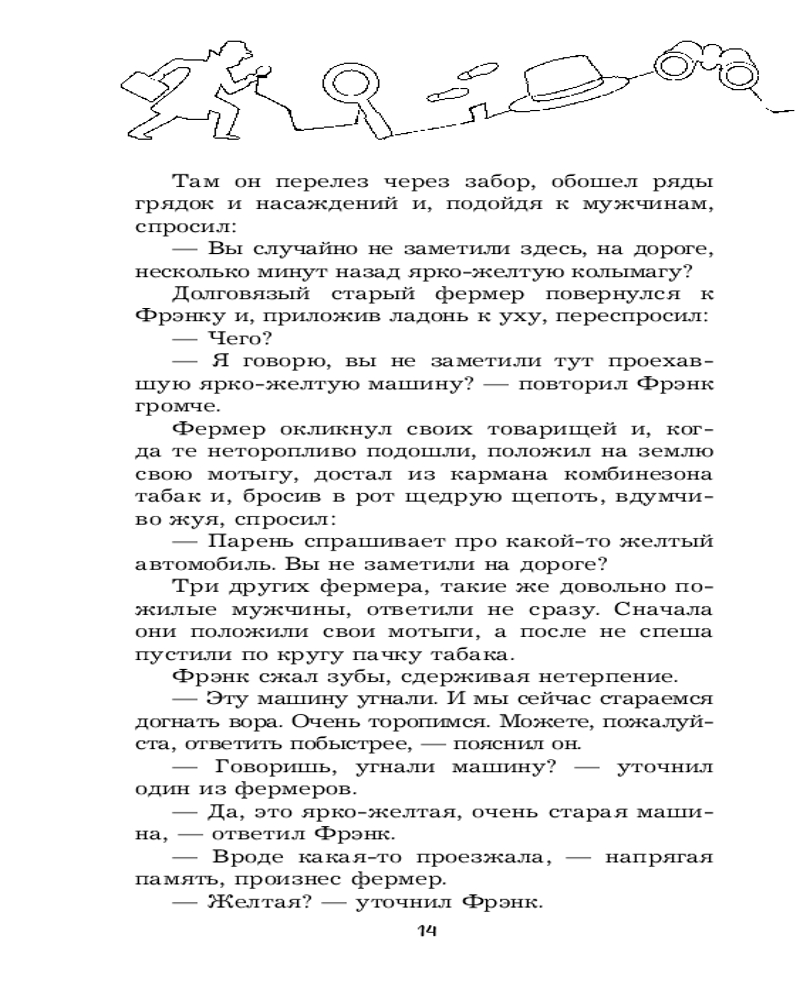 Там он перелез через забор, обошел ряды грядок и насаждений и, подойдя к мужчинам, спросил:

— Вы случайно не заметили здесь, на дороге, несколько минут назад ярко-желтую колымагу?

Долговязый старый фермер повернулся к Фрэнку и, приложив ладонь к уху, переспросил:

— Чего?

— Я говорю, вы не заметили тут проехавшую ярко-желтую машину? — повторил Фрэнк громче.

Фермер окликнул своих товарищей и, когда те неторопливо подошли, положил на землю свою мотыгу, достал из кармана комбинезона табак и, бросив в рот щедрую щепоть, вдумчиво жуя, спросил:

— Парень спрашивает про какой-то желтый автомобиль. Вы не заметили на дороге?

Три других фермера, такие же довольно пожилые мужчины, ответили не сразу. Сначала они положили свои мотыги, а после не спеша пустили по кругу пачку табака.

Фрэнк сжал зубы, сдерживая нетерпение.

— Эту машину угнали. И мы сейчас стараемся догнать вора. Очень торопимся. Можете, пожалуйста, ответить побыстрее, — пояснил он.

— Говоришь, угнали машину? — уточнил один из фермеров.

— Да, это ярко-желтая, очень старая машина, — ответил Фрэнк.

— Вроде какая-то проезжала, — напрягая память, произнес фермер.

— Желтая? — уточнил Фрэнк.

14